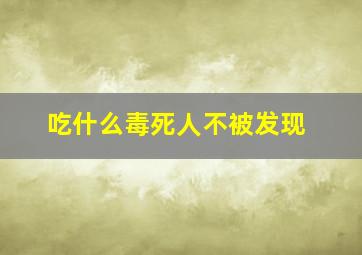 吃什么毒死人不被发现